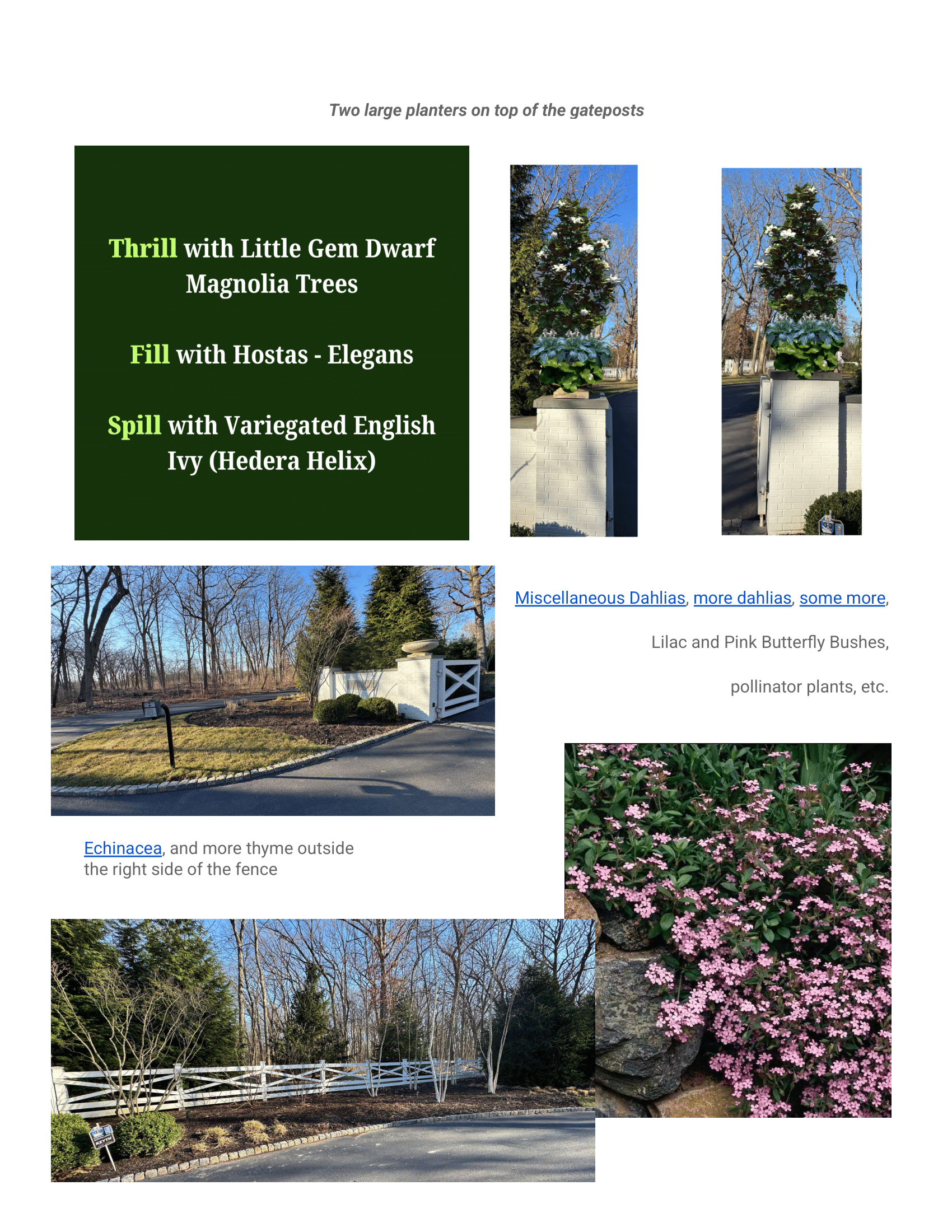 Two large planters on top of the gateposts

Thrill with Little Gem Dwarf Magnolia Trees

Fill with Hostas - Elegans

Spill with Variegated English Ivy (Hedera Helix)

Miscellaneous Dahlias, more dahlias, some more,

Lilac and Pink Butterfly Bushes,

pollinator plants, etc.

Echinacea, and more thyme outside the right side of the fence